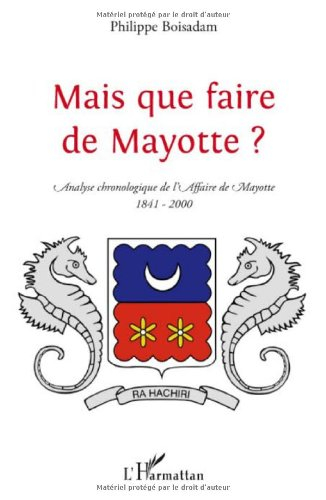 Matériel protégé par le droit d'auteur
Philippe Boisadam

Mais que faire de Mayotte ?

Analyse chronologique de l'Affaire de Mayotte
1841 - 2000

RA HACHIRI

L'Harmattan
Matériel protégé par le droit d'auteur